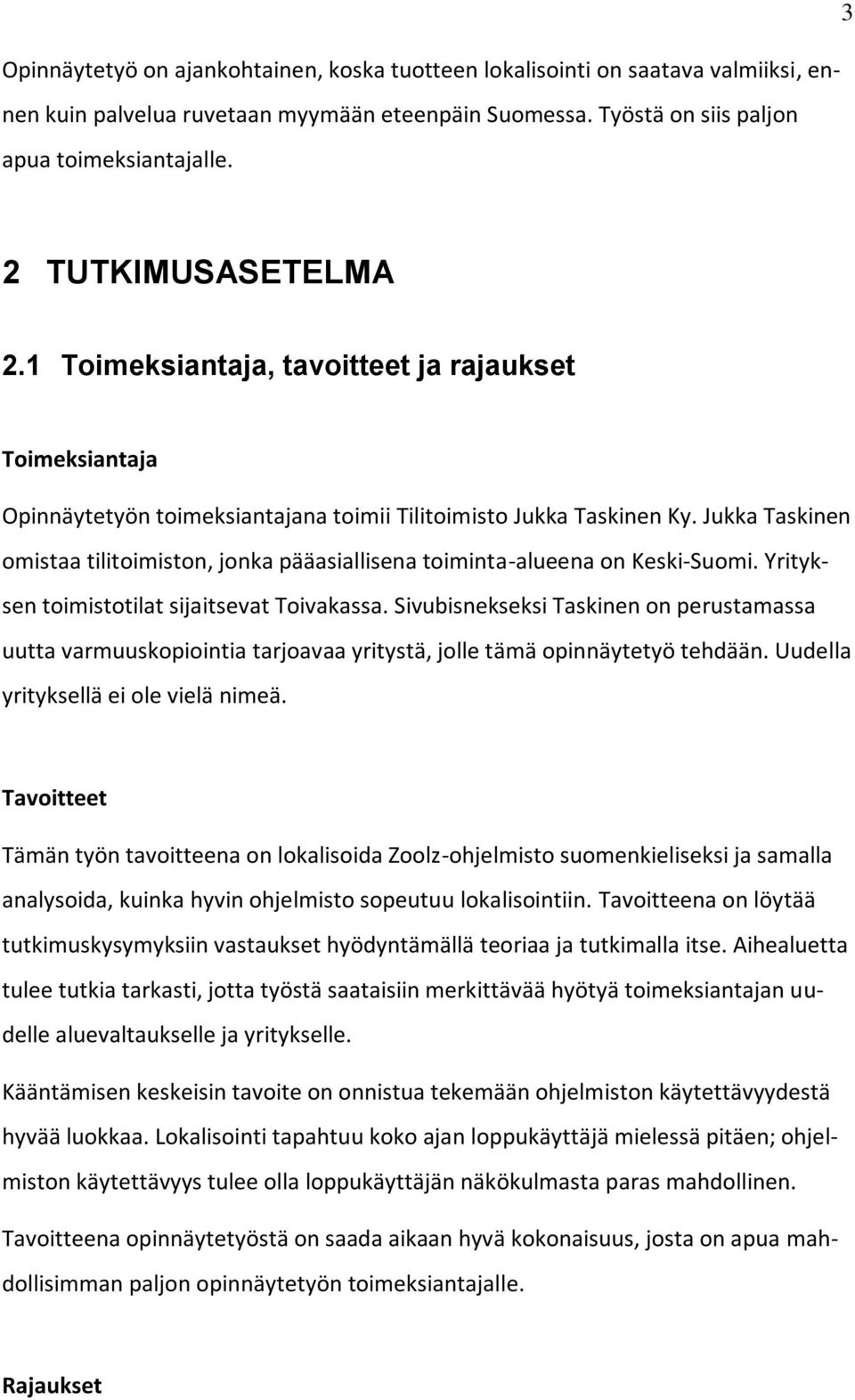 3

Opinnäytetyö on ajankohtainen, koska tuotteen lokalisointi on saatava valmiiksi, ennen kuin palvelua ruvetaan myymään eteenpäin Suomessa. Työstä on siis paljon apua toimeksiantajalle.

2 TUTKIMUSASETELMA

2.1 Toimeksiantaja, tavoitteet ja rajaukset

Toimeksiantaja

Opinnäytetyön toimeksiantajana toimii Tilitoimisto Jukka Taskinen Ky. Jukka Taskinen omistaa tilitoimiston, jonka pääasiallisena toiminta-alueena on Keski-Suomi. Yrityksen toimistotilat sijaitsevat Toivakassa. Sivubisnekseksi Taskinen on perustamassa uutta varmuuskopiointia tarjoavaa yritystä, jolle tämä opinnäytetyö tehdään. Uudella yrityksellä ei ole vielä nimeä.

Tavoitteet

Tämän työn tavoitteena on lokalisoida Zoolz-ohjelmisto suomenkieliseksi ja samalla analysoida, kuinka hyvin ohjelmisto sopeutuu lokalisointiin. Tavoitteena on löytää tutkimuskysymyksiin vastaukset hyödyntämällä teoriaa ja tutkimalla itse. Aihealuetta tulee tutkia tarkasti, jotta työstä saataisiin merkittävää hyötyä toimeksiantajan uudelle aluevaltaukselle ja yritykselle.

Kääntämisen keskeisin tavoite on onnistua tekemään ohjelmiston käytettävyydestä hyvää luokkaa. Lokalisointi tapahtuu koko ajan loppukäyttäjä mielessä pitäen; ohjelmiston käytettävyys tulee olla loppukäyttäjän näkökulmasta paras mahdollinen.

Tavoitteena opinnäytetyöstä on saada aikaan hyvä kokonaisuus, josta on apua mahdollisimman paljon opinnäytetyön toimeksiantajalle.

Rajaukset